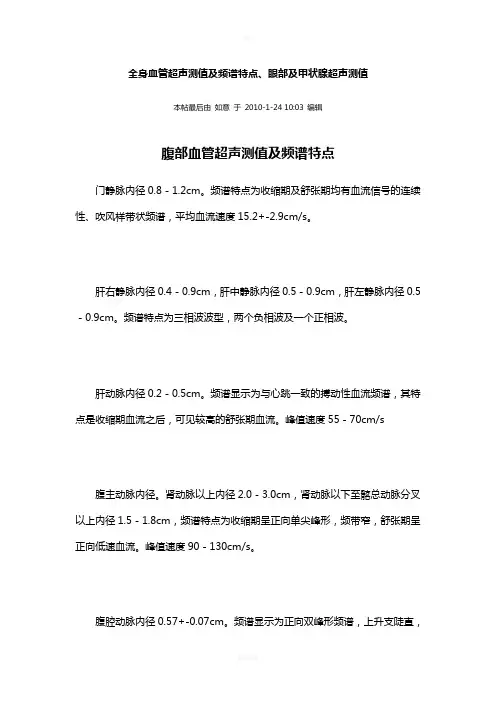 全身血管超声测值及频谱特点、眼部及甲状腺超声测值

本帖最后由 如意 于 2010-1-24 10:03 编辑

腹部血管超声测值及频谱特点

门静脉内径 0.8 - 1.2cm。频谱特点为收缩期及舒张期均有血流信号的连续性、吹风样带状频谱，平均血流速度 15.2+-2.9cm/s。

肝右静脉内径 0.4 - 0.9cm，肝中静脉内径 0.5 - 0.9cm，肝左静脉内径 0.5 - 0.9cm。频谱特点为三相波波型，两个负相波及一个正相波。

肝动脉内径 0.2 - 0.5cm。频谱显示为与心跳一致的搏动性血流频谱，其特点是收缩期血流之后，可见较高的舒张期血流。峰值速度 55 - 70cm/s

腹主动脉内径。肾动脉以上内径 2.0 - 3.0cm，肾动脉以下至髂总动脉分叉以上内径 1.5 - 1.8cm，频谱特点为收缩期呈正向单尖峰形，频带窄，舒张期呈正向低速血流。峰值速度 90 - 130cm/s。

腹腔动脉内径 0.57+-0.07cm。频谱显示为正向双峰形频谱，上升支陡直，